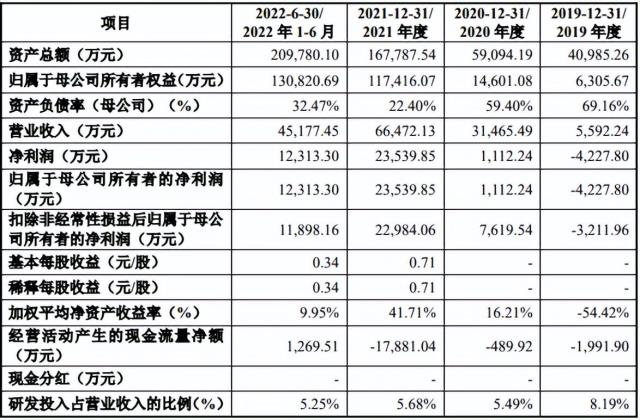 | 项目 | 2022-6-30/ 2022 年 1-6 月 | 2021-12-31/ 2021 年度 | 2020-12-31/ 2020 年度 | 2019-12-31/ 2019 年度 |
|---|---|---|---|---|
| 资产总额（万元） | 209,780.10 | 167,787.54 | 59,094.19 | 40,985.26 |
| 归属于母公司所有者权益（万元） | 130,820.69 | 117,416.07 | 14,601.08 | 6,305.67 |
| 资产负债率（母公司）（%） | 32.47% | 22.40% | 59.40% | 69.16% |
| 营业收入（万元） | 45,177.45 | 66,472.13 | 31,465.49 | 5,592.24 |
| 净利润（万元） | 12,313.30 | 23,539.85 | 1,112.24 | -4,227.80 |
| 归属于母公司所有者的净利润（万元） | 12,313.30 | 23,539.85 | 1,112.24 | -4,227.80 |
| 扣除非经常性损益后归属于母公司所有者的净利润（万元） | 11,898.16 | 22,984.06 | 7,619.54 | -3,211.96 |
| 基本每股收益（元/股） | 0.34 | 0.71 | - | - |
| 稀释每股收益（元/股） | 0.34 | 0.71 | - | - |
| 加权平均净资产收益率（%） | 9.95% | 41.71% | 16.21% | -54.42% |
| 经营活动产生的现金流量净额（万元） | 1,269.51 | -17,881.04 | -489.92 | -1,991.90 |
| 现金分红（万元） | - | - | - | - |
| 研发投入占营业收入的比例（%） | 5.25% | 5.68% | 5.49% | 8.19% |